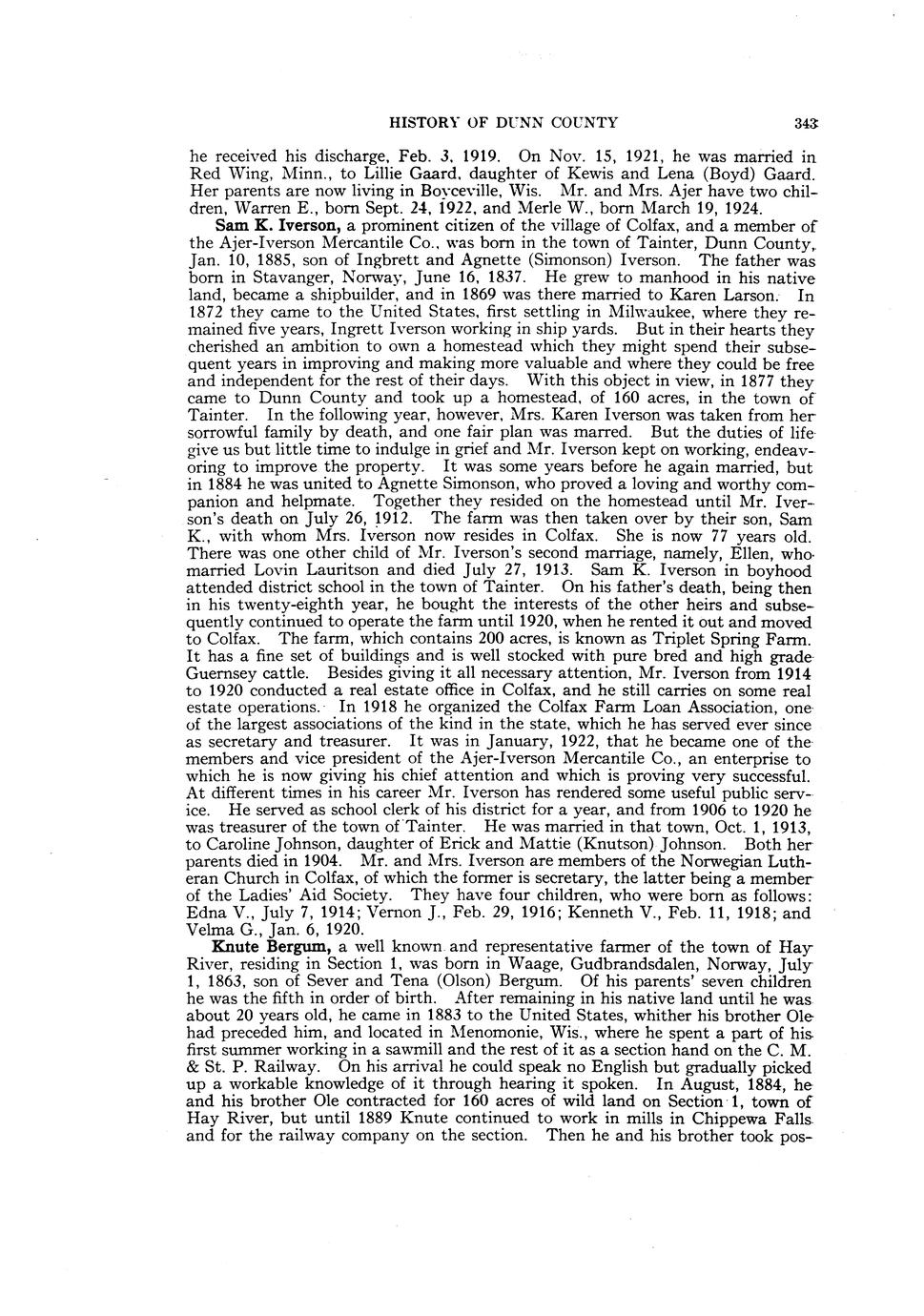 HISTORY OF DUNN COUNTY 343

he received his discharge, Feb. 3, 1919. On Nov. 15, 1921, he was married in Red Wing, Minn., to Lillie Gaard, daughter of Kewis and Lena (Boyd) Gaard. Her parents are now living in Boyceville, Wis. Mr. and Mrs. Ajer have two children, Warren E., born Sept. 24, 1922, and Merle W., born March 19, 1924.

Sam K. Iverson, a prominent citizen of the village of Colfax, and a member of the Ajer-Iverson Mercantile Co., was born in the town of Tainter, Dunn County, Jan. 10, 1885, son of Ingbrett and Agnette (Simonson) Iverson. The father was born in Stavanger, Norway, June 16, 1837. He grew to manhood in his native land, became a shipbuilder, and in 1869 was there married to Karen Larson. In 1872 they came to the United States, first settling in Milwaukee, where they remained five years, Ingrett Iverson working in ship yards. But in their hearts they cherished an ambition to own a homestead which they might spend their subsequent years in improving and making more valuable and where they could be free and independent for the rest of their days. With this object in view, in 1877 they came to Dunn County and took up a homestead, of 160 acres, in the town of Tainter. In the following year, however, Mrs. Karen Iverson was taken from her sorrowful family by death, and one fair plan was marred. But the duties of life give us but little time to indulge in grief and Mr. Iverson kept on working, endeavoring to improve the property. It was some years before he again married, but in 1884 he was united to Agnette Simonson, who proved a loving and worthy companion and helpmate. Together they resided on the homestead until Mr. Iverson's death on July 26, 1912. The farm was then taken over by their son, Sam K., with whom Mrs. Iverson now resides in Colfax. She is now 77 years old. There was one other child of Mr. Iverson's second marriage, namely, Ellen, who married Lovin Lauritson and died July 27, 1913. Sam K. Iverson in boyhood attended district school in the town of Tainter. On his father's death, being then in his twenty-eighth year, he bought the interests of the other heirs and subsequently continued to operate the farm until 1920, when he rented it out and moved to Colfax. The farm, which contains 200 acres, is known as Triplet Spring Farm. It has a fine set of buildings and is well stocked with pure bred and high grade Guernsey cattle. Besides giving it all necessary attention, Mr. Iverson from 1914 to 1920 conducted a real estate office in Colfax, and he still carries on some real estate operations. In 1918 he organized the Colfax Farm Loan Association, one of the largest associations of the kind in the state, which he has served ever since as secretary and treasurer. It was in January, 1922, that he became one of the members and vice president of the Ajer-Iverson Mercantile Co., an enterprise to which he is now giving his chief attention and which is proving very successful. At different times in his career Mr. Iverson has rendered some useful public service. He served as school clerk of his district for a year, and from 1906 to 1920 he was treasurer of the town of Tainter. He was married in that town, Oct. 1, 1913, to Caroline Johnson, daughter of Erick and Mattie (Knutson) Johnson. Both her parents died in 1904. Mr. and Mrs. Iverson are members of the Norwegian Lutheran Church in Colfax, of which the former is secretary, the latter being a member of the Ladies' Aid Society. They have four children, who were born as follows: Edna V., July 7, 1914; Vernon J., Feb. 29, 1916; Kenneth V., Feb. 11, 1918; and Velma G., Jan. 6, 1920.

Knute Bergum, a well known and representative farmer of the town of Hay River, residing in Section 1, was born in Waage, Gudbrandsdalen, Norway, July 1, 1863, son of Sever and Tena (Olson) Bergum. Of his parents' seven children he was the fifth in order of birth. After remaining in his native land until he was about 20 years old, he came in 1883 to the United States, whither his brother Ole had preceded him, and located in Menomonie, Wis., where he spent a part of his first summer working in a sawmill and the rest of it as a section hand on the C. M. & St. P. Railway. On his arrival he could speak no English but gradually picked up a workable knowledge of it through hearing it spoken. In August, 1884, he and his brother Ole contracted for 160 acres of wild land on Section 1, town of Hay River, but until 1889 Knute continued to work in mills in Chippewa Falls and for the railway company on the section. Then he and his brother took pos-